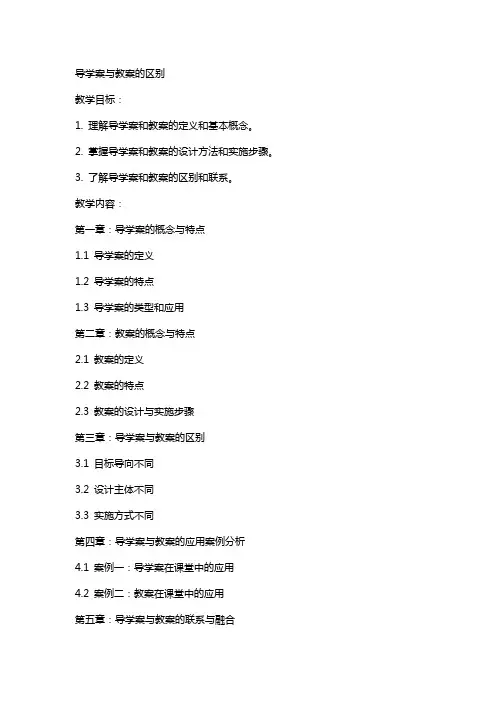 导学案与教案的区别

教学目标：

1. 理解导学案和教案的定义和基本概念。

2. 掌握导学案和教案的设计方法和实施步骤。

3. 了解导学案和教案的区别和联系。

教学内容：

第一章：导学案的概念与特点

1.1 导学案的定义

1.2 导学案的特点

1.3 导学案的类型和应用

第二章：教案的概念与特点

2.1 教案的定义

2.2 教案的特点

2.3 教案的设计与实施步骤

第三章：导学案与教案的区别

3.1 目标导向不同

3.2 设计主体不同

3.3 实施方式不同

第四章：导学案与教案的应用案例分析

4.1 案例一：导学案在课堂中的应用

4.2 案例二：教案在课堂中的应用

第五章：导学案与教案的联系与融合